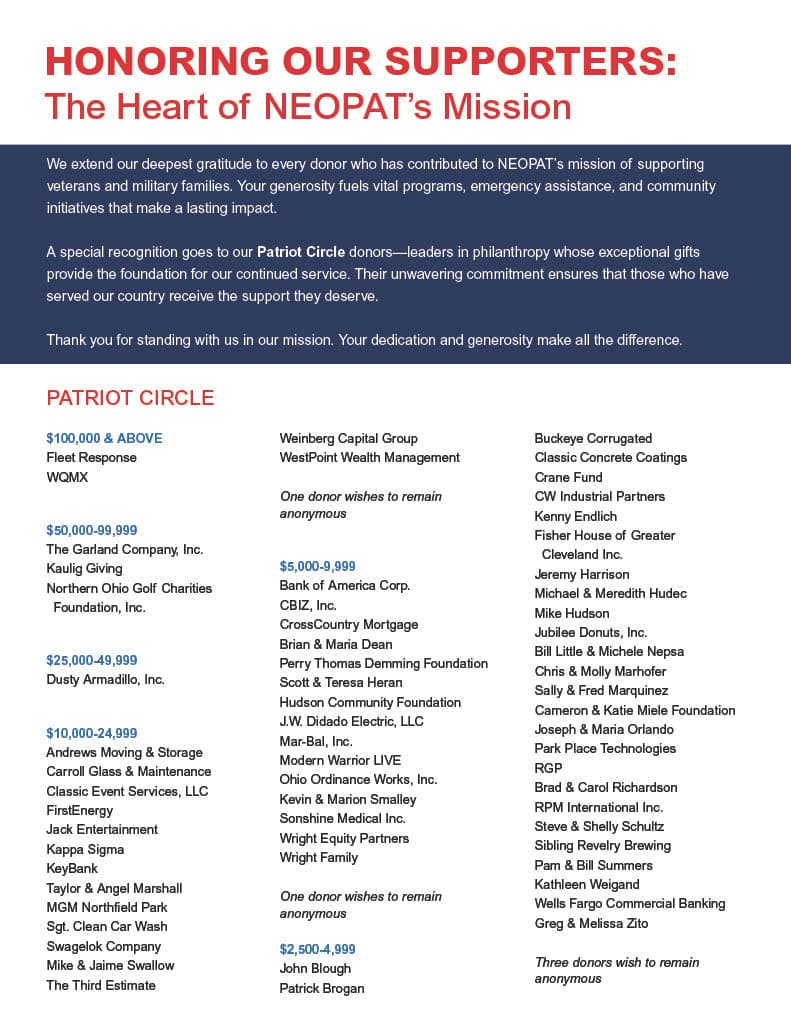 HONORING OUR SUPPORTERS:
The Heart of NEOPAT's Mission

We extend our deepest gratitude to every donor who has contributed to NEOPAT's mission of supporting veterans and military families. Your generosity fuels vital programs, emergency assistance, and community initiatives that make a lasting impact.

A special recognition goes to our Patriot Circle donors—leaders in philanthropy whose exceptional gifts provide the foundation for our continued service. Their unwavering commitment ensures that those who have served our country receive the support they deserve.

Thank you for standing with us in our mission. Your dedication and generosity make all the difference.

PATRIOT CIRCLE

$100,000 & ABOVE
Fleet Response
WQMX

$50,000-99,999
The Garland Company, Inc.
Kaulig Giving
Northern Ohio Golf Charities Foundation, Inc.

$25,000-49,999
Dusty Armadillo, Inc.

$10,000-24,999
Andrews Moving & Storage
Carroll Glass & Maintenance
Classic Event Services, LLC
FirstEnergy
Jack Entertainment
Kappa Sigma
KeyBank
Taylor & Angel Marshall
MGM Northfield Park
Sgt. Clean Car Wash
Swagelok Company
Mike & Jaime Swallow
The Third Estimate

Weinberg Capital Group
WestPoint Wealth Management

One donor wishes to remain anonymous

$5,000-9,999
Bank of America Corp.
CBIZ, Inc.
CrossCountry Mortgage
Brian & Maria Dean
Perry Thomas Demming Foundation
Scott & Teresa Heran
Hudson Community Foundation
J.W. Didado Electric, LLC
Mar-Bal, Inc.
Modern Warrior LIVE
Ohio Ordinance Works, Inc.
Kevin & Marion Smalley
Sonshine Medical Inc.
Wright Equity Partners
Wright Family

One donor wishes to remain anonymous

$2,500-4,999
John Blough
Patrick Brogan

Buckeye Corrugated
Classic Concrete Coatings
Crane Fund
CW Industrial Partners
Kenny Endlich
Fisher House of Greater Cleveland Inc.
Jeremy Harrison
Michael & Meredith Hudec
Mike Hudson
Jubilee Donuts, Inc.
Bill Little & Michele Nepsa
Chris & Molly Marhofer
Sally & Fred Marquinez
Cameron & Katie Miele Foundation
Joseph & Maria Orlando
Park Place Technologies
RGP
Brad & Carol Richardson
RPM International Inc.
Steve & Shelly Schultz
Sibling Revelry Brewing
Pam & Bill Summers
Kathleen Weigand
Wells Fargo Commercial Banking
Greg & Melissa Zito

Three donors wish to remain anonymous